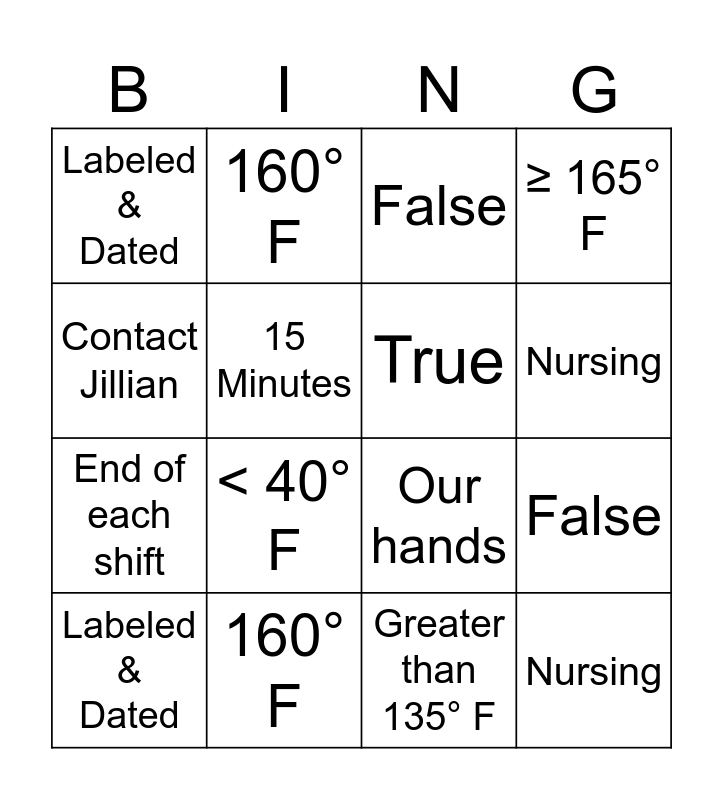 | B | I | N | G |
|---|---|---|---|
| Labeled & Dated | 160° F | False | ≥ 165° F |
| Contact Jillian | 15 Minutes | True | Nursing |
| End of each shift | < 40° F | Our hands | False |
| Labeled & Dated | 160° F | Greater than 135° F | Nursing |